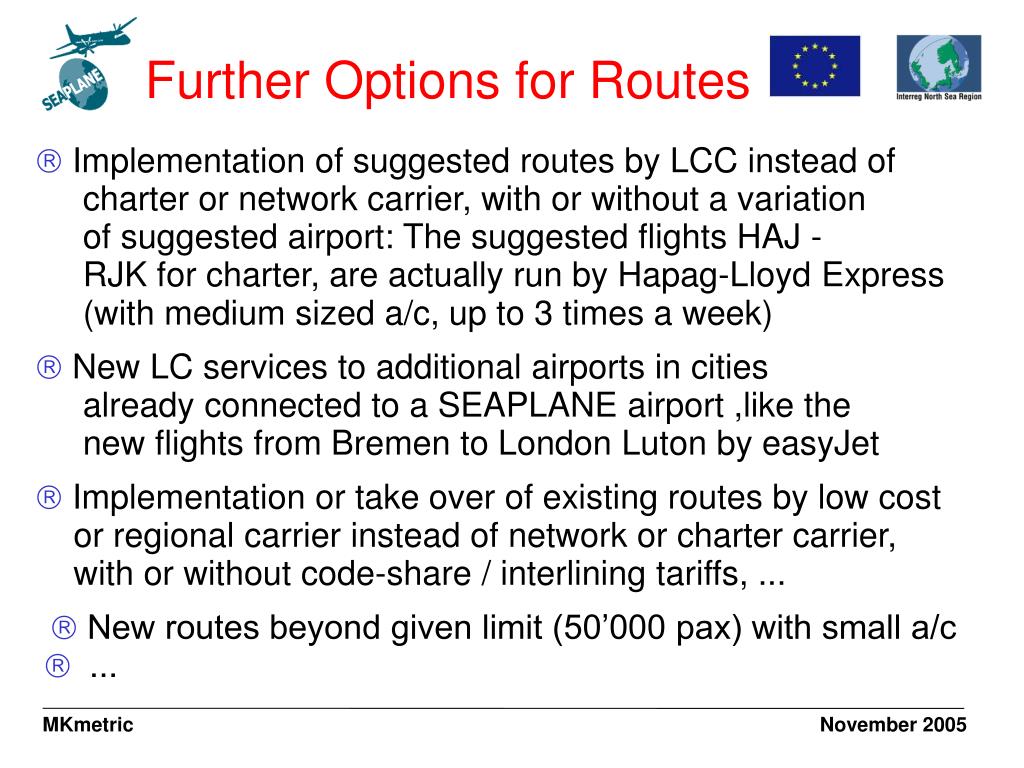 SEAPLANE

Further Options for Routes

Interreg North Sea Region

® Implementation of suggested routes by LCC instead of charter or network carrier, with or without a variation of suggested airport: The suggested flights HAJ - RJK for charter, are actually run by Hapag-Lloyd Express (with medium sized a/c, up to 3 times a week)

® New LC services to additional airports in cities already connected to a SEAPLANE airport ,like the new flights from Bremen to London Luton by easyJet

® Implementation or take over of existing routes by low cost or regional carrier instead of network or charter carrier, with or without code-share / interlining tariffs, ...

® New routes beyond given limit (50’000 pax) with small a/c

® ...

MKmetric

November 2005